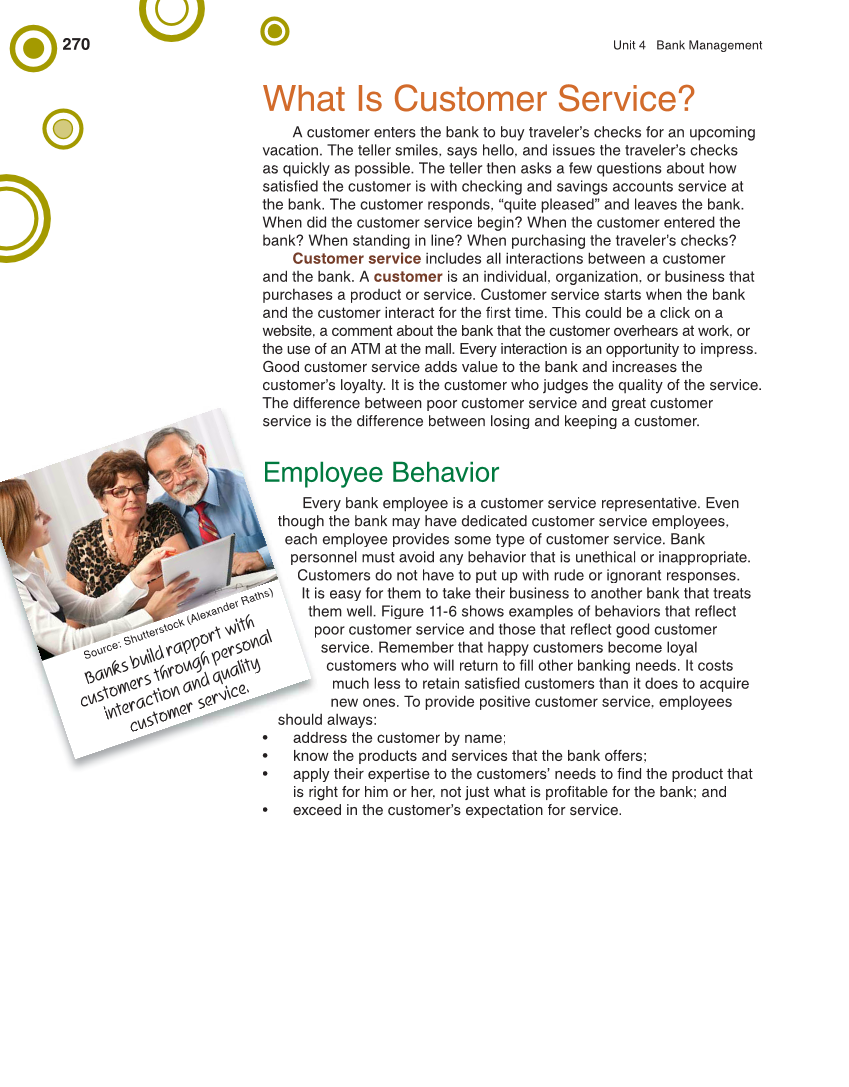 270

Unit 4 Bank Management

What Is Customer Service?

A customer enters the bank to buy traveler's checks for an upcoming vacation. The teller smiles, says hello, and issues the traveler's checks as quickly as possible. The teller then asks a few questions about how satisfied the customer is with checking and savings accounts service at the bank. The customer responds, "quite pleased" and leaves the bank. When did the customer service begin? When the customer entered the bank? When standing in line? When purchasing the traveler's checks?

Customer service includes all interactions between a customer and the bank. A customer is an individual, organization, or business that purchases a product or service. Customer service starts when the bank and the customer interact for the first time. This could be a click on a website, a comment about the bank that the customer overhears at work, or the use of an ATM at the mall. Every interaction is an opportunity to impress. Good customer service adds value to the bank and increases the customer's loyalty. It is the customer who judges the quality of the service. The difference between poor customer service and great customer service is the difference between losing and keeping a customer.

Employee Behavior

Every bank employee is a customer service representative. Even though the bank may have dedicated customer service employees, each employee provides some type of customer service. Bank personnel must avoid any behavior that is unethical or inappropriate. Customers do not have to put up with rude or ignorant responses. It is easy for them to take their business to another bank that treats them well. Figure 11-6 shows examples of behaviors that reflect poor customer service and those that reflect good customer service. Remember that happy customers become loyal customers who will return to fill other banking needs. It costs much less to retain satisfied customers than it does to acquire new ones. To provide positive customer service, employees should always:
• address the customer by name;
• know the products and services that the bank offers;
• apply their expertise to the customers' needs to find the product that is right for him or her, not just what is profitable for the bank; and
• exceed in the customer's expectation for service.

Source: Shutterstock (Alexander Raths)

Banks build rapport with customers through personal interaction and quality customer service.